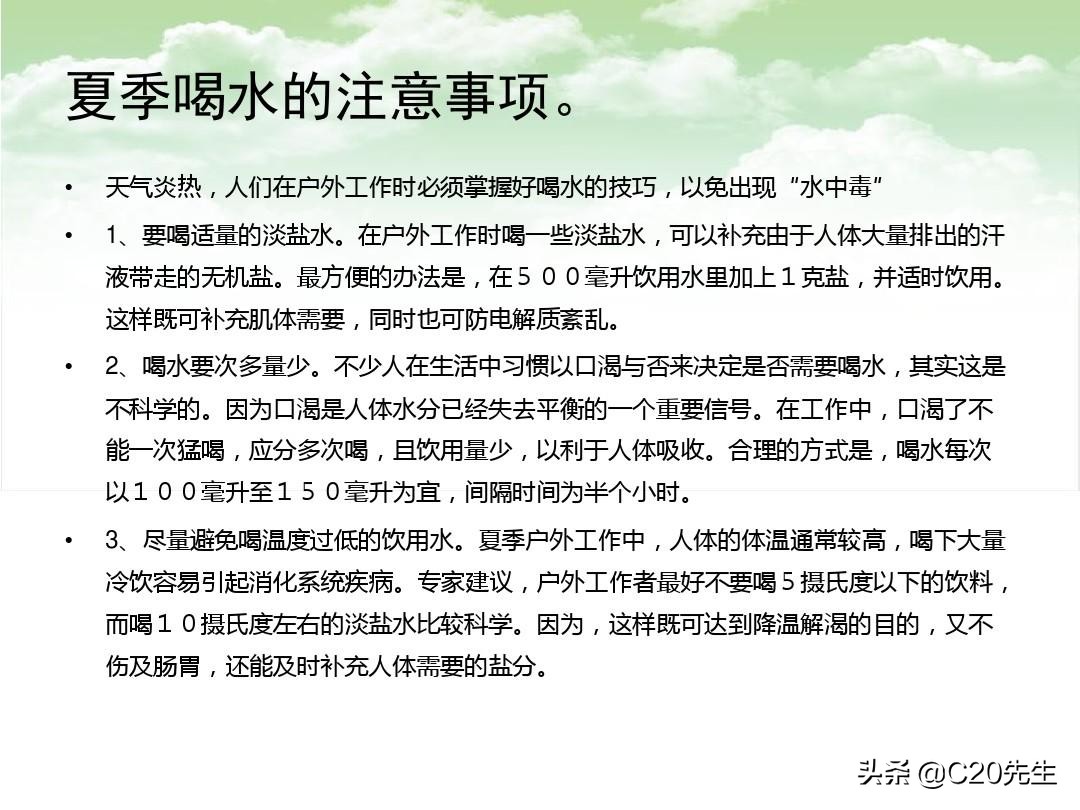 夏季喝水的注意事项。

• 天气炎热，人们在户外工作时必须掌握好喝水的技巧，以免出现“水中毒”

• 1、要喝适量的淡盐水。在户外工作时喝一些淡盐水，可以补充由于人体大量排出的汗液带走的无机盐。最方便的办法是，在５００毫升饮用水里加上１克盐，并适时饮用。这样既可补充肌体需要，同时也可防电解质紊乱。

• 2、喝水要次多量少。不少人在生活中习惯以口渴与否来决定是否需要喝水，其实这是不科学的。因为口渴是人体水分已经失去平衡的一个重要信号。在工作中，口渴了不能一次猛喝，应分多次喝，且饮用量少，以利于人体吸收。合理的方式是，喝水每次以１００毫升至１５０毫升为宜，间隔时间为半个小时。

• 3、尽量避免喝温度过低的饮用水。夏季户外工作中，人体的体温通常较高，喝下大量冷饮容易引起消化系统疾病。专家建议，户外工作者最好不要喝５摄氏度以下的饮料，而喝１０摄氏度左右的淡盐水比较科学。因为，这样既可达到降温解渴的目的，又不伤及肠胃，还能及时补充人体需要的盐分。

头条 @C20先生